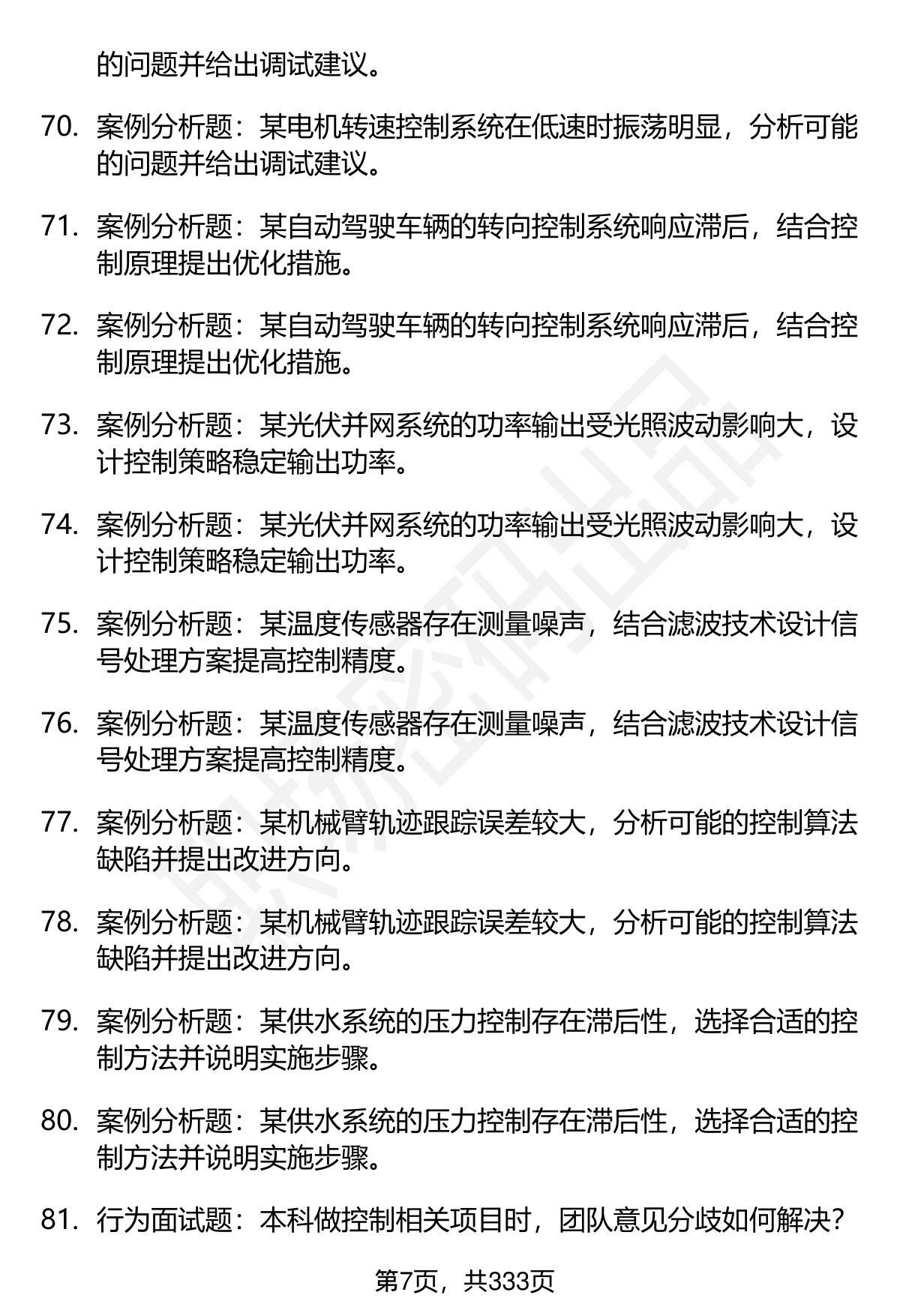 的问题并给出调试建议。

70. 案例分析题：某电机转速控制系统在低速时振荡明显，分析可能的问题并给出调试建议。

71. 案例分析题：某自动驾驶车辆的转向控制系统响应滞后，结合控制原理提出优化措施。

72. 案例分析题：某自动驾驶车辆的转向控制系统响应滞后，结合控制原理提出优化措施。

73. 案例分析题：某光伏并网系统的功率输出受光照波动影响大，设计控制策略稳定输出功率。

74. 案例分析题：某光伏并网系统的功率输出受光照波动影响大，设计控制策略稳定输出功率。

75. 案例分析题：某温度传感器存在测量噪声，结合滤波技术设计信号处理方案提高控制精度。

76. 案例分析题：某温度传感器存在测量噪声，结合滤波技术设计信号处理方案提高控制精度。

77. 案例分析题：某机械臂轨迹跟踪误差较大，分析可能的控制算法缺陷并提出改进方向。

78. 案例分析题：某机械臂轨迹跟踪误差较大，分析可能的控制算法缺陷并提出改进方向。

79. 案例分析题：某供水系统的压力控制存在滞后性，选择合适的控制方法并说明实施步骤。

80. 案例分析题：某供水系统的压力控制存在滞后性，选择合适的控制方法并说明实施步骤。

81. 行为面试题：本科做控制相关项目时，团队意见分歧如何解决？

第7页，共333页